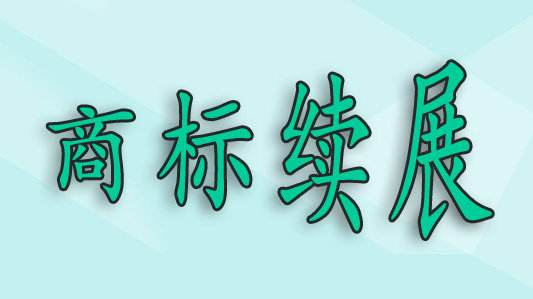 商标续展